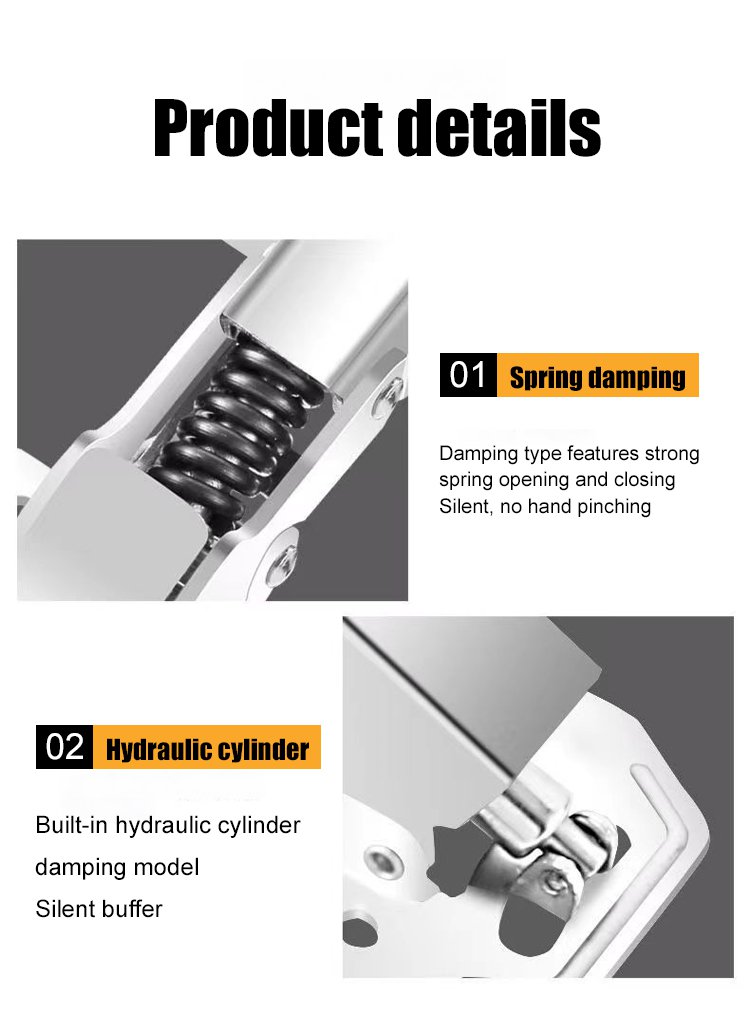 Product details

01 Spring damping

Damping type features strong spring opening and closing
Silent, no hand pinching

02 Hydraulic cylinder

Built-in hydraulic cylinder
damping model
Silent buffer